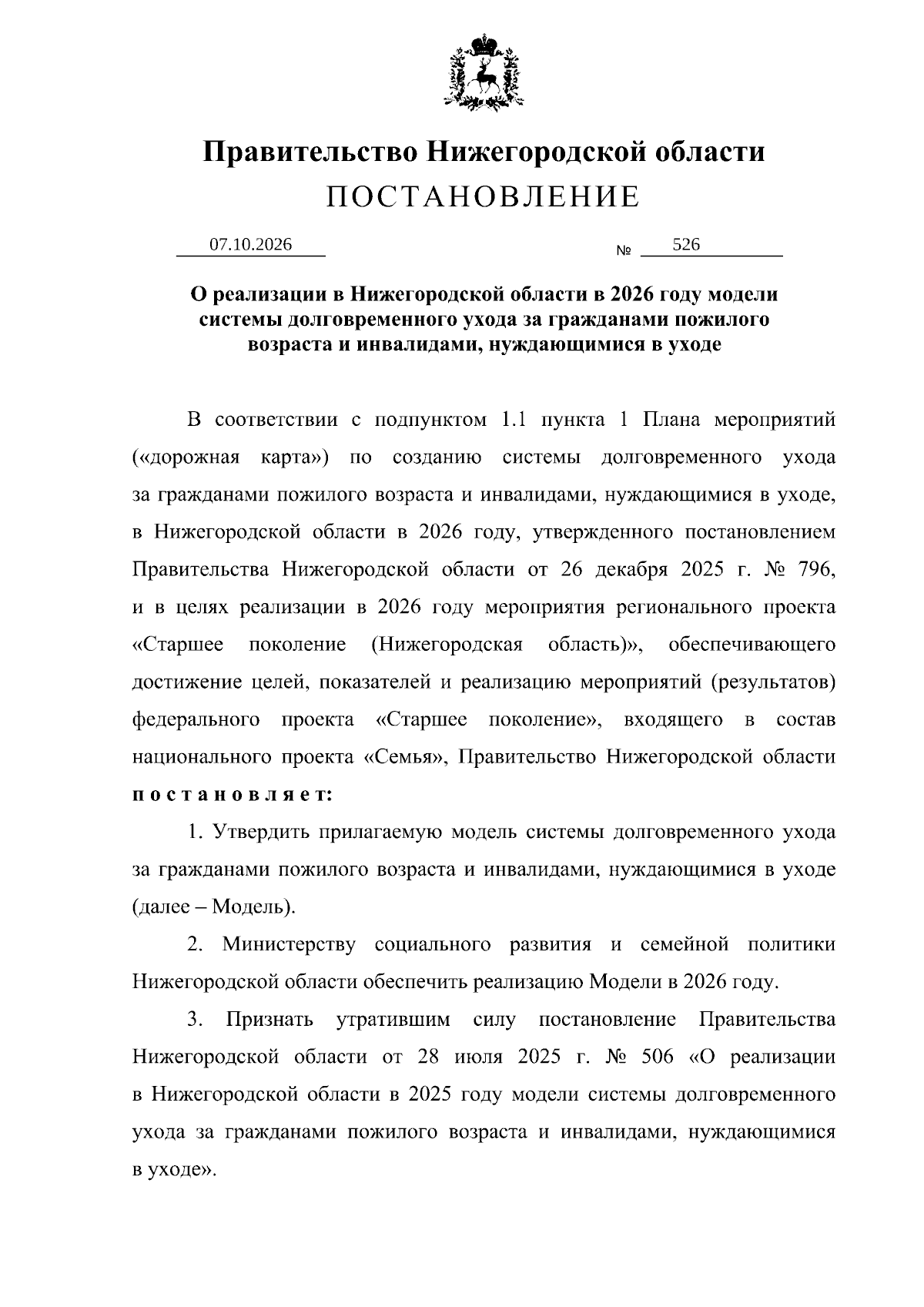 Правительство Нижегородской области
ПОСТАНОВЛЕНИЕ

07.10.2026 № 526

О реализации в Нижегородской области в 2026 году модели системы долговременного ухода за гражданами пожилого возраста и инвалидами, нуждающимися в уходе

В соответствии с подпунктом 1.1 пункта 1 Плана мероприятий («дорожная карта») по созданию системы долговременного ухода за гражданами пожилого возраста и инвалидами, нуждающимися в уходе, в Нижегородской области в 2026 году, утвержденного постановлением Правительства Нижегородской области от 26 декабря 2025 г. № 796, и в целях реализации в 2026 году мероприятия регионального проекта «Старшее поколение (Нижегородская область)», обеспечивающего достижение целей, показателей и реализацию мероприятий (результатов) федерального проекта «Старшее поколение», входящего в состав национального проекта «Семья», Правительство Нижегородской области постановляет:

1. Утвердить прилагаемую модель системы долговременного ухода за гражданами пожилого возраста и инвалидами, нуждающимися в уходе (далее – Модель).

2. Министерству социального развития и семейной политики Нижегородской области обеспечить реализацию Модели в 2026 году.

3. Признать утратившим силу постановление Правительства Нижегородской области от 28 июля 2025 г. № 506 «О реализации в Нижегородской области в 2025 году модели системы долговременного ухода за гражданами пожилого возраста и инвалидами, нуждающимися в уходе».